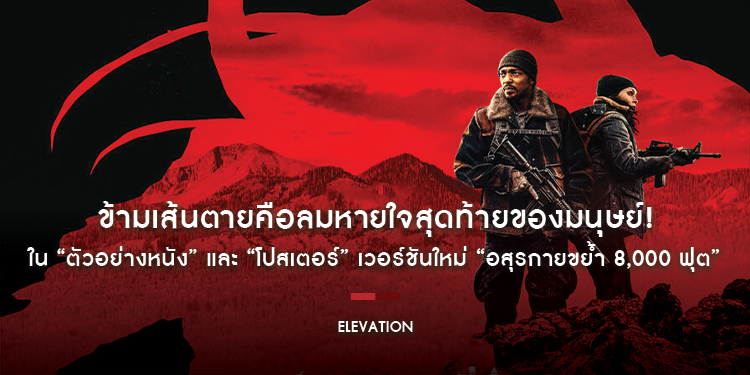 ข้ามเส้นตายคือลมหายใจสุดท้ายของมนุษย์!
ใน “ตัวอย่างหนัง” และ “โปสเตอร์” เวอร์ชันใหม่ “อสุรกายขย้ำ 8,000 ฟุต”

ELEVATION